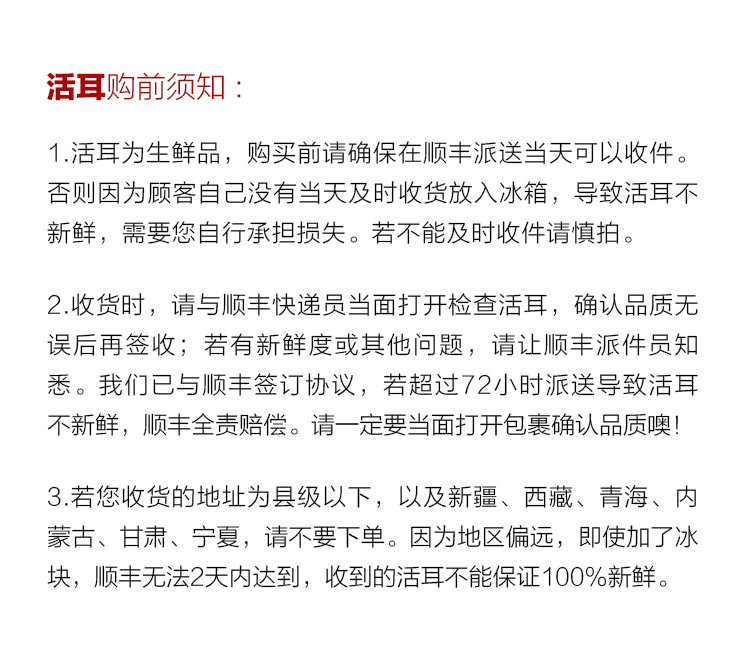 活耳购前须知：

1.活耳为生鲜品，购买前请确保在顺丰派送当天可以收件。否则因为顾客自己没有当天及时收货放入冰箱，导致活耳不新鲜，需要您自行承担损失。若不能及时收件请慎拍。

2.收货时，请与顺丰快递员当面打开检查活耳，确认品质无误后再签收；若有新鲜度或其他问题，请让顺丰派件员知悉。我们已与顺丰签订协议，若超过72小时派送导致活耳不新鲜，顺丰全责赔偿。请一定要当面打开包裹确认品质噢!

3.若您收货的地址为县级以下，以及新疆、西藏、青海、内蒙古、甘肃、宁夏，请不要下单。因为地区偏远，即使加了冰块，顺丰无法2天内达到，收到的活耳不能保证100%新鲜。